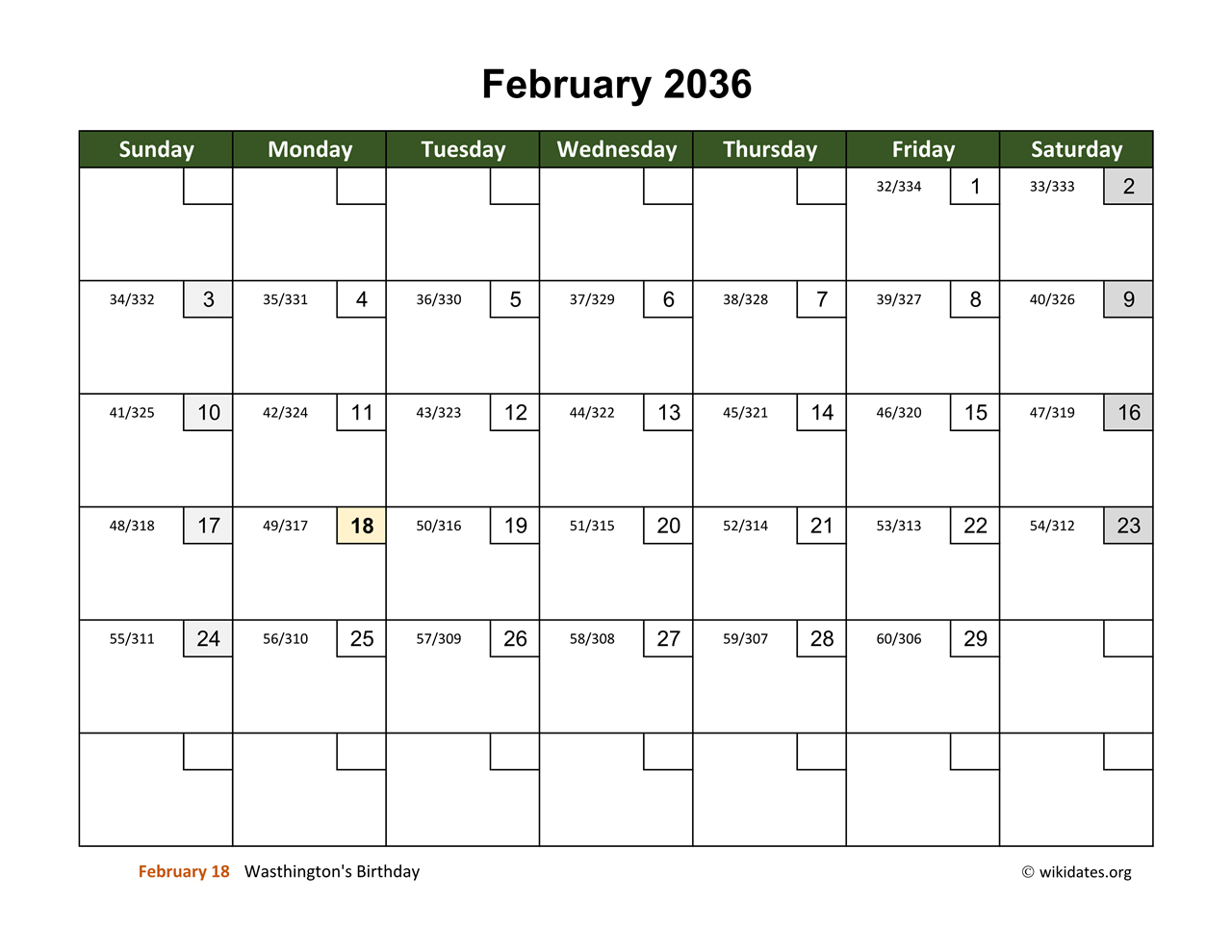 February 2036

| Sunday | Monday | Tuesday | Wednesday | Thursday | Friday | Saturday |
|---|---|---|---|---|---|---|
| | | | | | 32/334 1 | 33/333 2 |
| 34/332 3 | 35/331 4 | 36/330 5 | 37/329 6 | 38/328 7 | 39/327 8 | 40/326 9 |
| 41/325 10 | 42/324 11 | 43/323 12 | 44/322 13 | 45/321 14 | 46/320 15 | 47/319 16 |
| 48/318 17 | 49/317 18 | 50/316 19 | 51/315 20 | 52/314 21 | 53/313 22 | 54/312 23 |
| 55/311 24 | 56/310 25 | 57/309 26 | 58/308 27 | 59/307 28 | 60/306 29 | |
| | | | | | | |

February 18 Wasthington's Birthday

© wikidates.org